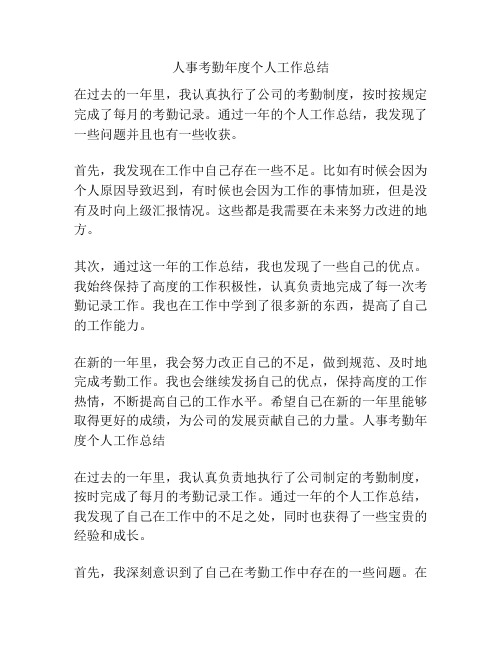 人事考勤年度个人工作总结

在过去的一年里，我认真执行了公司的考勤制度，按时按规定完成了每月的考勤记录。通过一年的个人工作总结，我发现了一些问题并且也有一些收获。

首先，我发现在工作中自己存在一些不足。比如有时候会因为个人原因导致迟到，有时候也会因为工作的事情加班，但是没有及时向上级汇报情况。这些都是我需要在未来努力改进的地方。

其次，通过这一年的工作总结，我也发现了一些自己的优点。我始终保持了高度的工作积极性，认真负责地完成了每一次考勤记录工作。我也在工作中学到了很多新的东西，提高了自己的工作能力。

在新的一年里，我会努力改正自己的不足，做到规范、及时地完成考勤工作。我也会继续发扬自己的优点，保持高度的工作热情，不断提高自己的工作水平。希望自己在新的一年里能够取得更好的成绩，为公司的发展贡献自己的力量。人事考勤年度个人工作总结

在过去的一年里，我认真负责地执行了公司制定的考勤制度，按时完成了每月的考勤记录工作。通过一年的个人工作总结，我发现了自己在工作中的不足之处，同时也获得了一些宝贵的经验和成长。

首先，我深刻意识到了自己在考勤工作中存在的一些问题。在